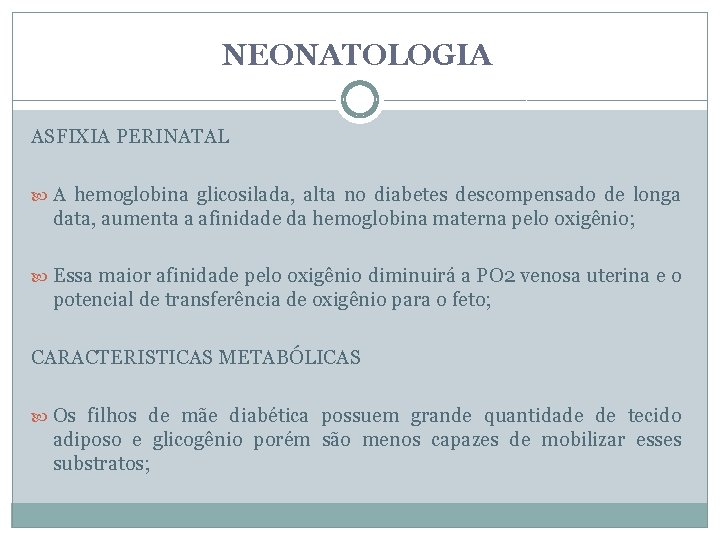 NEONATOLOGIA

ASFIXIA PERINATAL

A hemoglobina glicosilada, alta no diabetes descompensado de longa data, aumenta a afinidade da hemoglobina materna pelo oxigênio;

Essa maior afinidade pelo oxigênio diminuirá a PO2 venosa uterina e o potencial de transferência de oxigênio para o feto;

CARACTERISTICAS METABÓLICAS

Os filhos de mãe diabética possuem grande quantidade de tecido adiposo e glicogênio porém são menos capazes de mobilizar esses substratos;